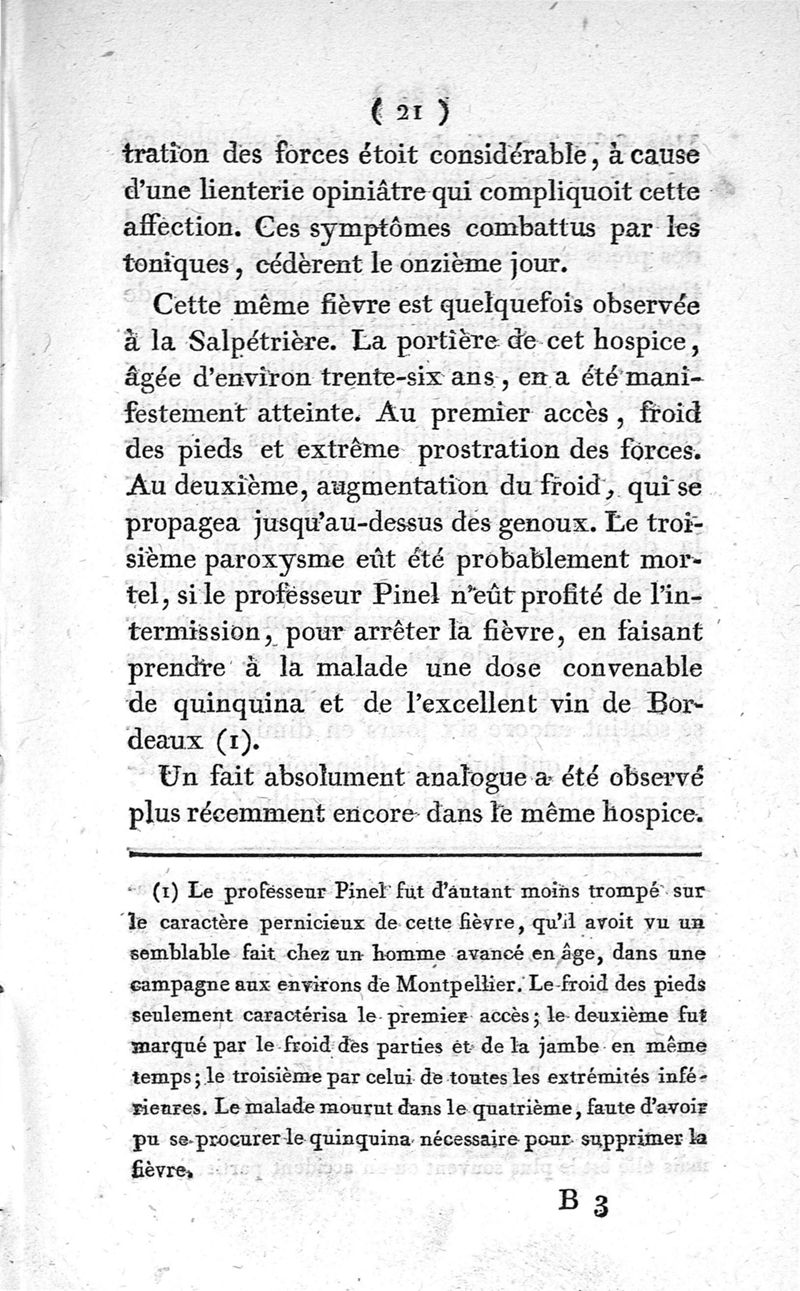 ( 21 )

tration des forces étoit considérable, à cause d'une lienterie opiniâtre qui compliquoit cette affection. Ces symptômes combattus par les toniques, cédèrent le onzième jour.

Cette même fièvre est quelquefois observée à la Salpétrière. La portière de cet hospice, âgée d'environ trente-six ans, en a été manifestement atteinte. Au premier accès, froid des pieds et extrême prostration des forces. Au deuxième, augmentation du froid, qui se propagea jusqu'au-dessus des genoux. Le troisième paroxysme eût été probablement mortel, si le professeur Pinel n'eût profité de l'intermission, pour arrêter la fièvre, en faisant prendre à la malade une dose convenable de quinquina et de l'excellent vin de Bordeaux (1).

Un fait absolument analogue a été observé plus récemment encore dans le même hospice.

(1) Le professeur Pinel fut d'autant moins trompé sur le caractère pernicieux de cette fièvre, qu'il avoit vu un semblable fait chez un homme avancé en âge, dans une campagne aux environs de Montpellier. Le froid des pieds seulement caractérisa le premier accès; le deuxième fut marqué par le froid des parties et de la jambe en même temps; le troisième par celui de toutes les extrémités inférieures. Le malade mourut dans le quatrième, faute d'avoir pu se procurer le quinquina nécessaire pour supprimer la fièvre.

B 3